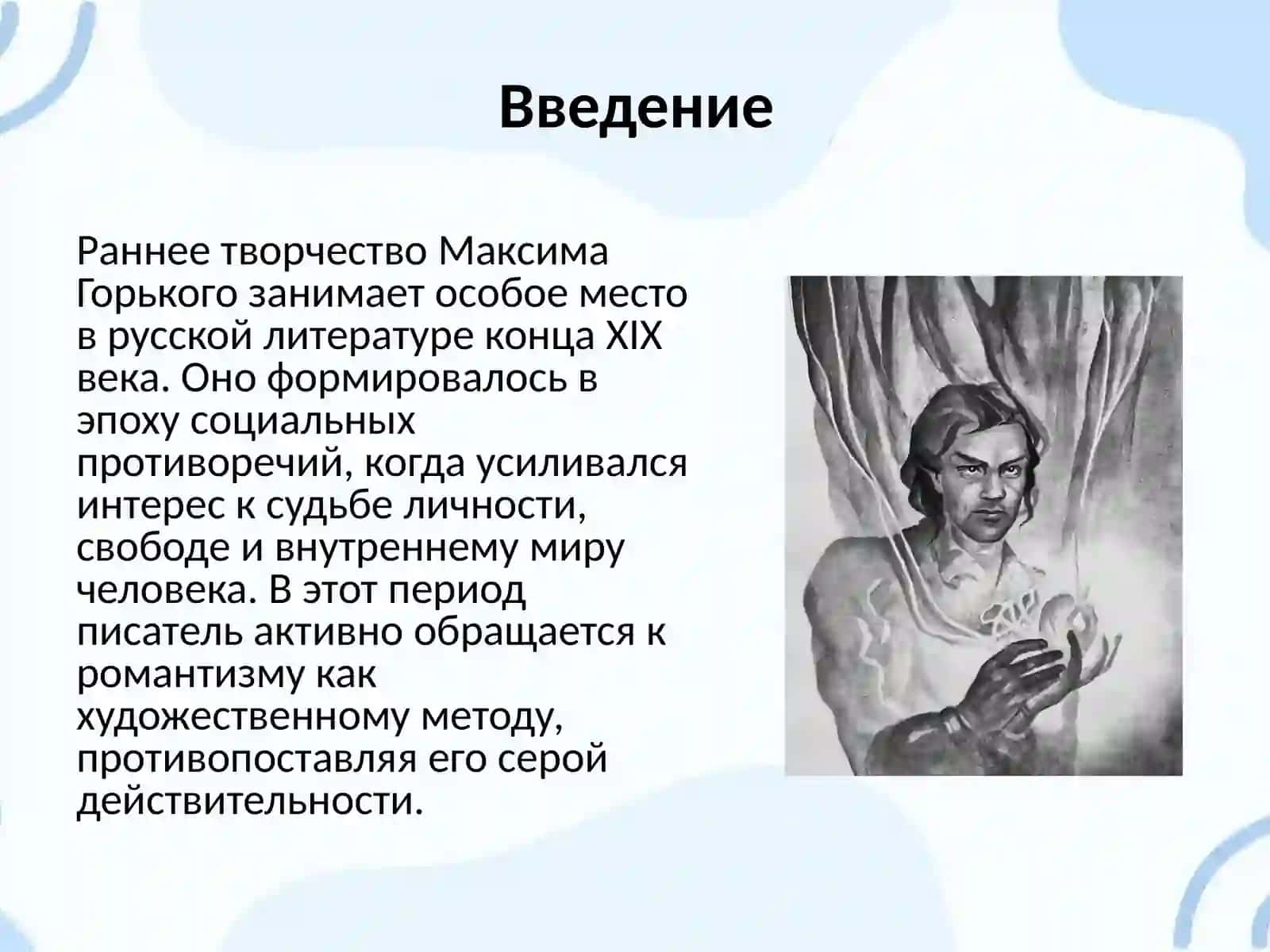 Введение

Раннее творчество Максима Горького занимает особое место в русской литературе конца XIX века. Оно формировалось в эпоху социальных противоречий, когда усиливался интерес к судьбе личности, свободе и внутреннему миру человека. В этот период писатель активно обращается к романтизму как художественному методу, противопоставляя его серой действительности.